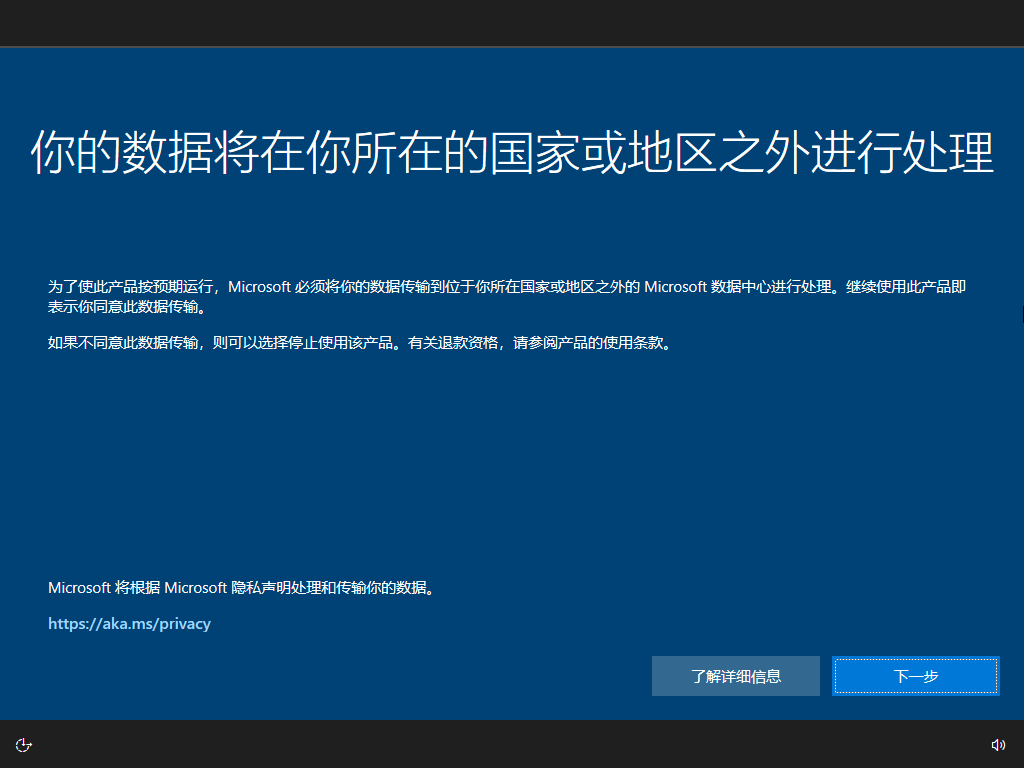 你的数据将在你所在的国家或地区之外进行处理

为了使此产品按预期运行，Microsoft 必须将你的数据传输到位于你所在国家或地区之外的 Microsoft 数据中心进行处理。继续使用此产品即表示你同意此数据传输。

如果不同意此数据传输，则可以选择停止使用该产品。有关退款资格，请参阅产品的使用条款。

Microsoft 将根据 Microsoft 隐私声明处理和传输你的数据。

https://aka.ms/privacy

了解详细信息

下一步